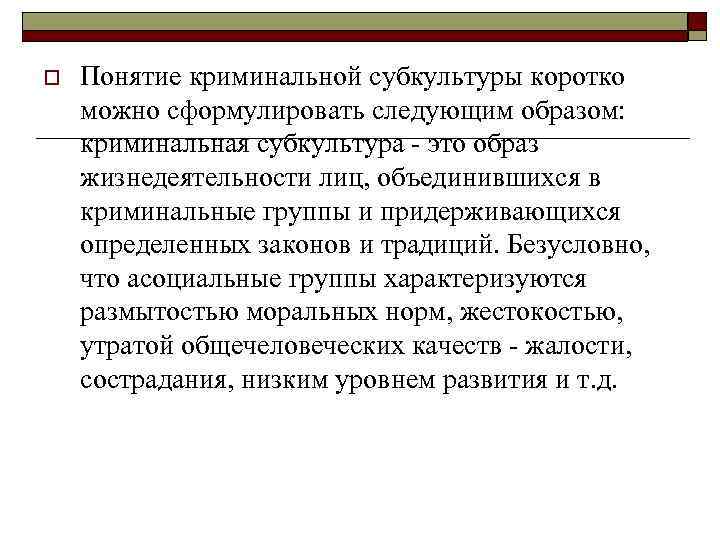 Понятие криминальной субкультуры коротко можно сформулировать следующим образом: криминальная субкультура - это образ жизнедеятельности лиц, объединившихся в криминальные группы и придерживающихся определенных законов и традиций. Безусловно, что асоциальные группы характеризуются размытостью моральных норм, жестокостью, утратой общечеловеческих качеств - жалости, сострадания, низким уровнем развития и т.д.